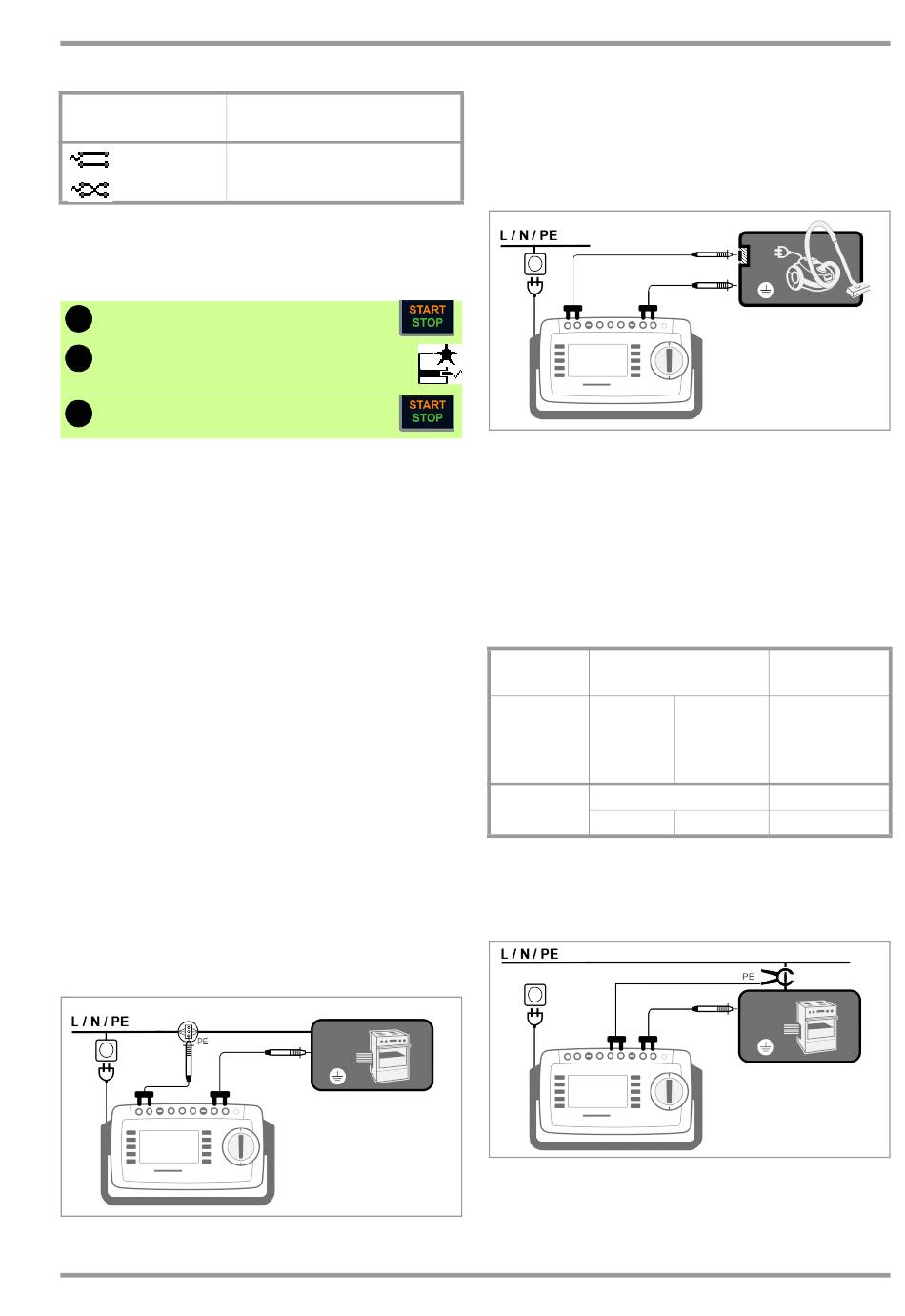 START
STOP

START
STOP

L / N / PE

L / N / PE

PE

L / N / PE

PE